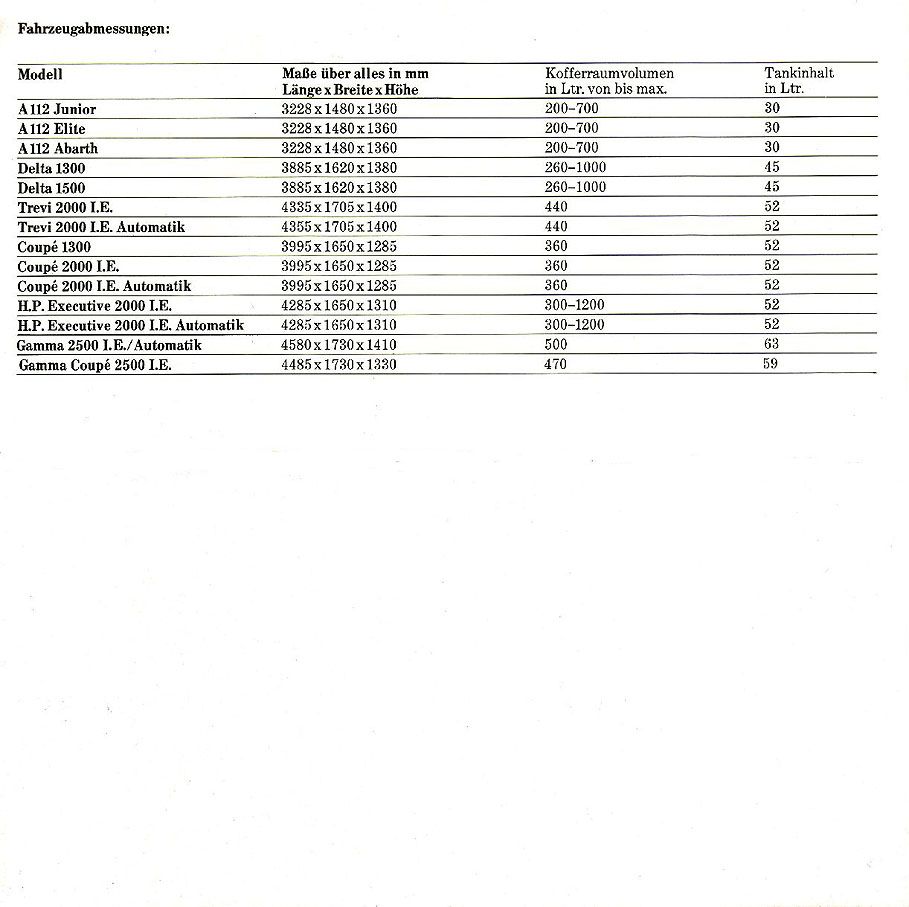 Fahrzeugabmessungen:

| Modell | Maße über alles in mm Länge x Breite x Höhe | Kofferraumvolumen in Ltr. von bis max. | Tankinhalt in Ltr. |
|---|---|---|---|
| A 112 Junior | 3228 x 1480 x 1360 | 200–700 | 30 |
| A 112 Elite | 3228 x 1480 x 1360 | 200–700 | 30 |
| A 112 Abarth | 3228 x 1480 x 1360 | 200–700 | 30 |
| Delta 1300 | 3885 x 1620 x 1380 | 260–1000 | 45 |
| Delta 1500 | 3885 x 1620 x 1380 | 260–1000 | 45 |
| Trevi 2000 I.E. | 4335 x 1705 x 1400 | 440 | 52 |
| Trevi 2000 I.E. Automatik | 4355 x 1705 x 1400 | 440 | 52 |
| Coupé 1300 | 3995 x 1650 x 1285 | 360 | 52 |
| Coupé 2000 I.E. | 3995 x 1650 x 1285 | 360 | 52 |
| Coupé 2000 I.E. Automatik | 3995 x 1650 x 1285 | 360 | 52 |
| H.P. Executive 2000 I.E. | 4285 x 1650 x 1310 | 300–1200 | 52 |
| H.P. Executive 2000 I.E. Automatik | 4285 x 1650 x 1310 | 300–1200 | 52 |
| Gamma 2500 I.E./Automatik | 4580 x 1730 x 1410 | 500 | 63 |
| Gamma Coupé 2500 I.E. | 4485 x 1730 x 1330 | 470 | 59 |